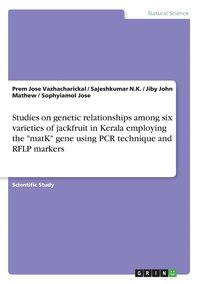 Natural Science

Prem Jose Vazhacharickal / Sajeshkumar N.K. / Jiby John Mathew / Sophyiamol Jose

Studies on genetic relationships among six varieties of jackfruit in Kerala employing the "matK" gene using PCR technique and RFLP markers

Scientific Study

GRIN